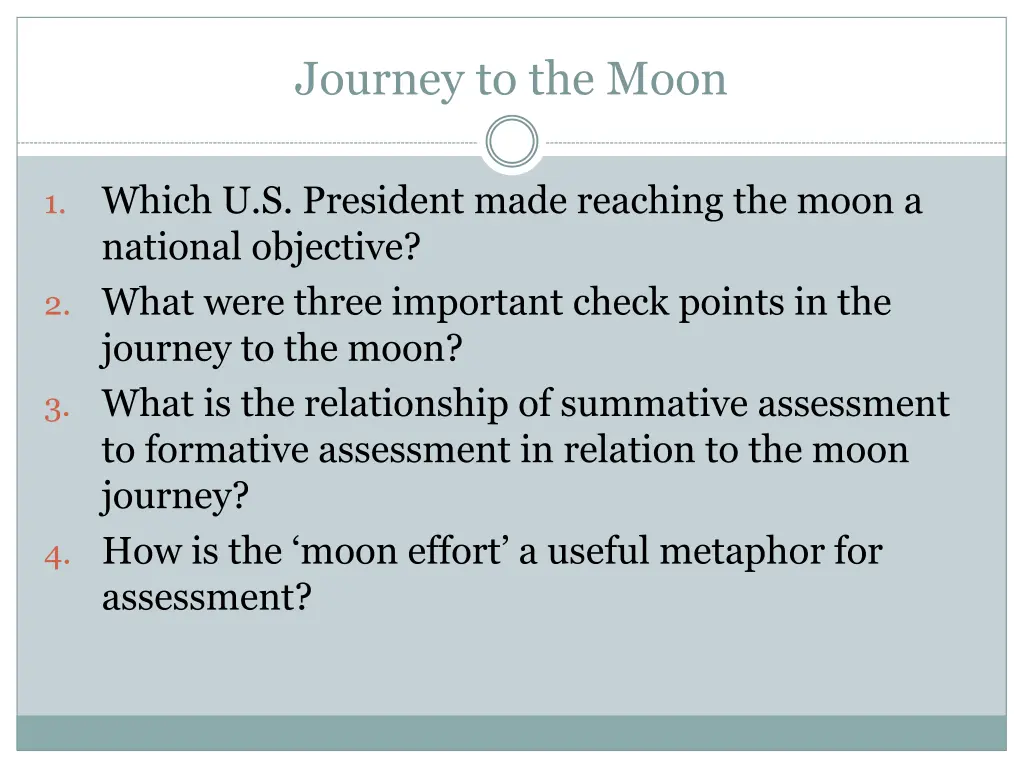 Journey to the Moon

1. Which U.S. President made reaching the moon a national objective?
2. What were three important check points in the journey to the moon?
3. What is the relationship of summative assessment to formative assessment in relation to the moon journey?
4. How is the ‘moon effort’ a useful metaphor for assessment?